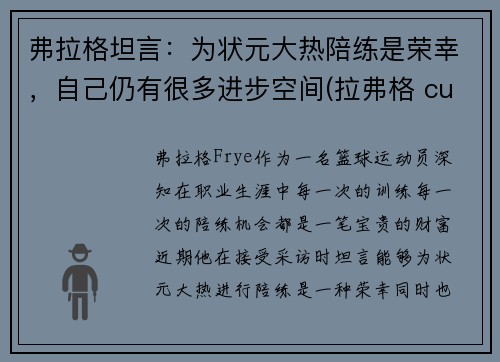 弗拉格坦言：为状元大热陪练是荣幸，自己仍有很多进步空间(拉弗格 cu

弗拉格Frye作为一名篮球运动员深知在职业生涯中每一次的训练每一次的陪练机会都是一笔宝贵的财富近期他在接受采访时坦言能够为状元大热进行陪练是一种荣幸同时也